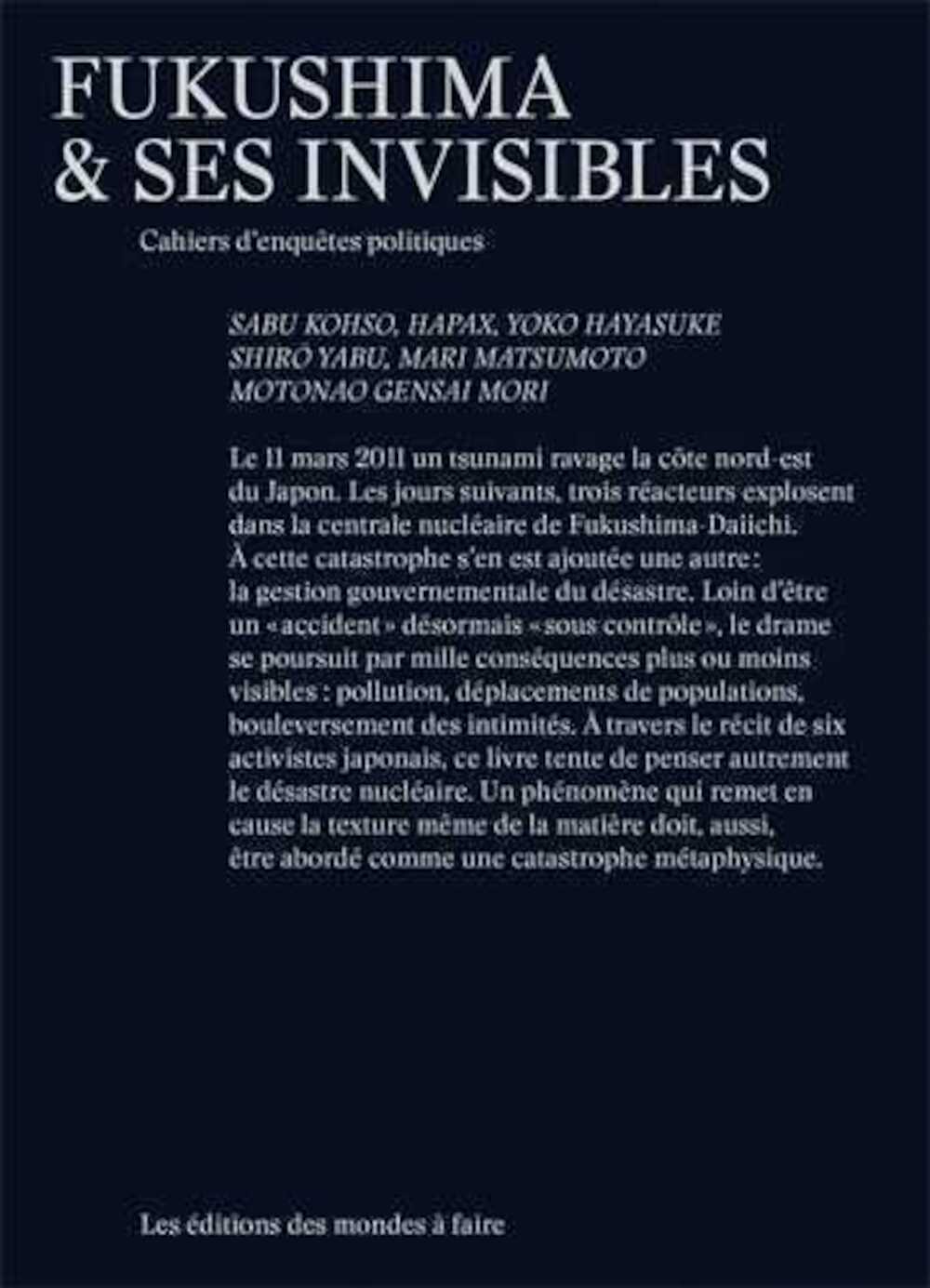 FUKUSHIMA
& SES INVISIBLES

Cahiers d'enquêtes politiques

SABU KOHSO, HAPAX, YOKO HAYASUKE
SHIRO YABU, MARI MATSUMOTO
MOTONAO GENSAI MORI

Le 11 mars 2011 un tsunami ravage la côte nord-est du Japon. Les jours suivants, trois réacteurs explosent dans la centrale nucléaire de Fukushima-Daiichi. À cette catastrophe s'en est ajoutée une autre : la gestion gouvernementale du désastre. Loin d'être un « accident » désormais « sous contrôle », le drame se poursuit par mille conséquences plus ou moins visibles : pollution, déplacements de populations, bouleversement des intimités. À travers le récit de six activistes japonais, ce livre tente de penser autrement le désastre nucléaire. Un phénomène qui remet en cause la texture même de la matière doit, aussi, être abordé comme une catastrophe métaphysique.

Les éditions des mondes à faire